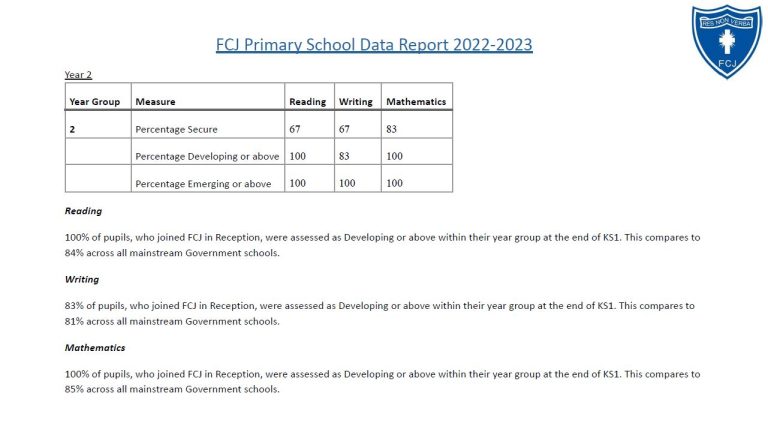 RES NON VERBA
FCJ

FCJ Primary School Data Report 2022-2023

Year 2

| Year Group | Measure | Reading | Writing | Mathematics |
|---|---|---|---|---|
| 2 | Percentage Secure | 67 | 67 | 83 |
| | Percentage Developing or above | 100 | 83 | 100 |
| | Percentage Emerging or above | 100 | 100 | 100 |

Reading

100% of pupils, who joined FCJ in Reception, were assessed as Developing or above within their year group at the end of KS1. This compares to 84% across all mainstream Government schools.

Writing

83% of pupils, who joined FCJ in Reception, were assessed as Developing or above within their year group at the end of KS1. This compares to 81% across all mainstream Government schools.

Mathematics

100% of pupils, who joined FCJ in Reception, were assessed as Developing or above within their year group at the end of KS1. This compares to 85% across all mainstream Government schools.